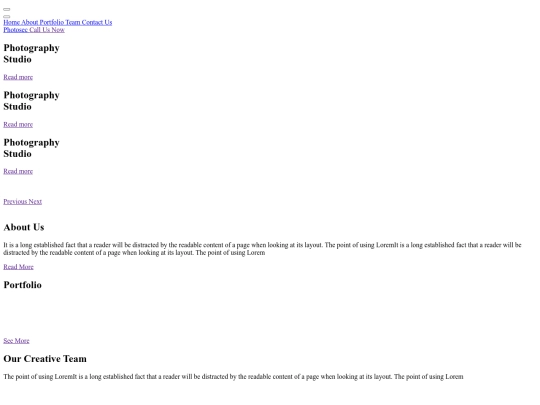 Home About Portfolio Team Contact Us
Photosec Call Us Now

Photography Studio

Read more

Photography Studio

Read more

Photography Studio

Read more

Previous Next

About Us

It is a long established fact that a reader will be distracted by the readable content of a page when looking at its layout. The point of using LoremIt is a long established fact that a reader will be distracted by the readable content of a page when looking at its layout. The point of using Lorem

Read More

Portfolio

See More

Our Creative Team

The point of using LoremIt is a long established fact that a reader will be distracted by the readable content of a page when looking at its layout. The point of using Lorem